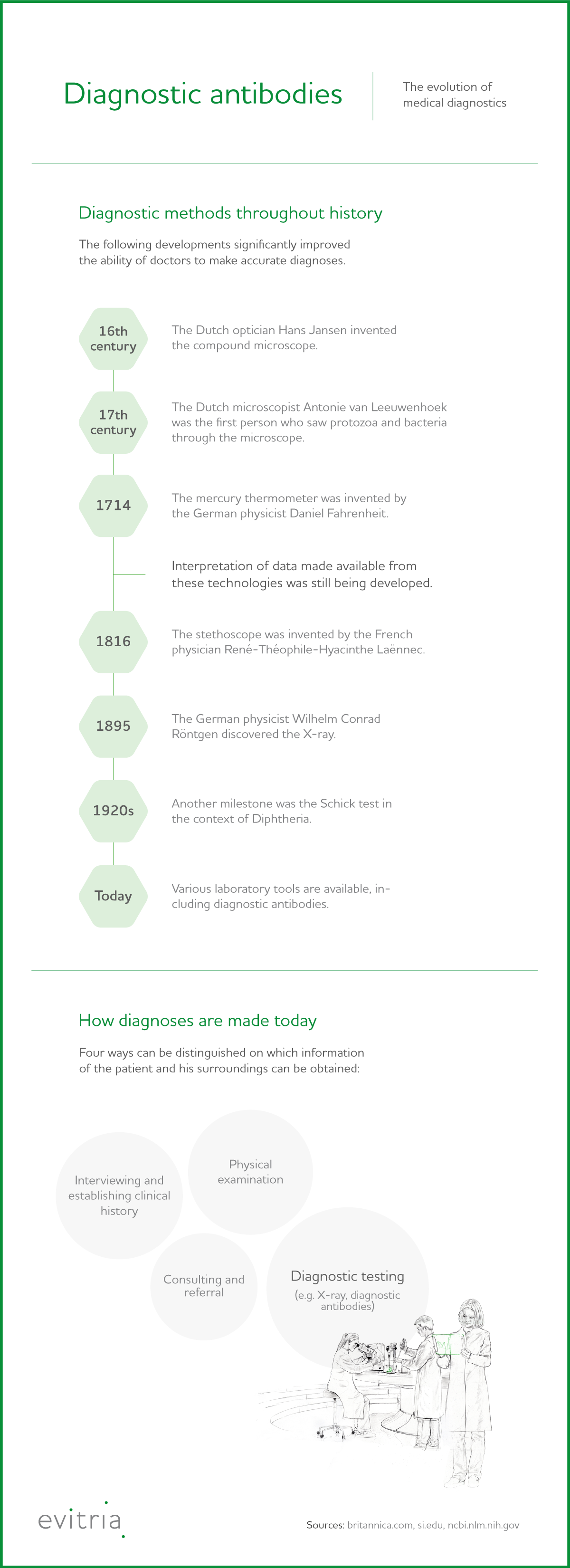 Diagnostic antibodies

The evolution of medical diagnostics

Diagnostic methods throughout history

The following developments significantly improved the ability of doctors to make accurate diagnoses.

16th century

The Dutch optician Hans Jansen invented the compound microscope.

17th century

The Dutch microscopist Antonie van Leeuwenhoek was the first person who saw protozoa and bacteria through the microscope.

1714

The mercury thermometer was invented by the German physicist Daniel Fahrenheit.

Interpretation of data made available from these technologies was still being developed.

1816

The stethoscope was invented by the French physician René-Théophile-Hyacinthe Laënnec.

1895

The German physicist Wilhelm Conrad Röntgen discovered the X-ray.

1920s

Another milestone was the Schick test in the context of Diphtheria.

Today

Various laboratory tools are available, including diagnostic antibodies.

How diagnoses are made today

Four ways can be distinguished on which information of the patient and his surroundings can be obtained:

Interviewing and establishing clinical history

Physical examination

Consulting and referral

Diagnostic testing
(e.g. X-ray, diagnostic antibodies)

evitria

Sources: britannica.com, si.edu, ncbi.nlm.nih.gov